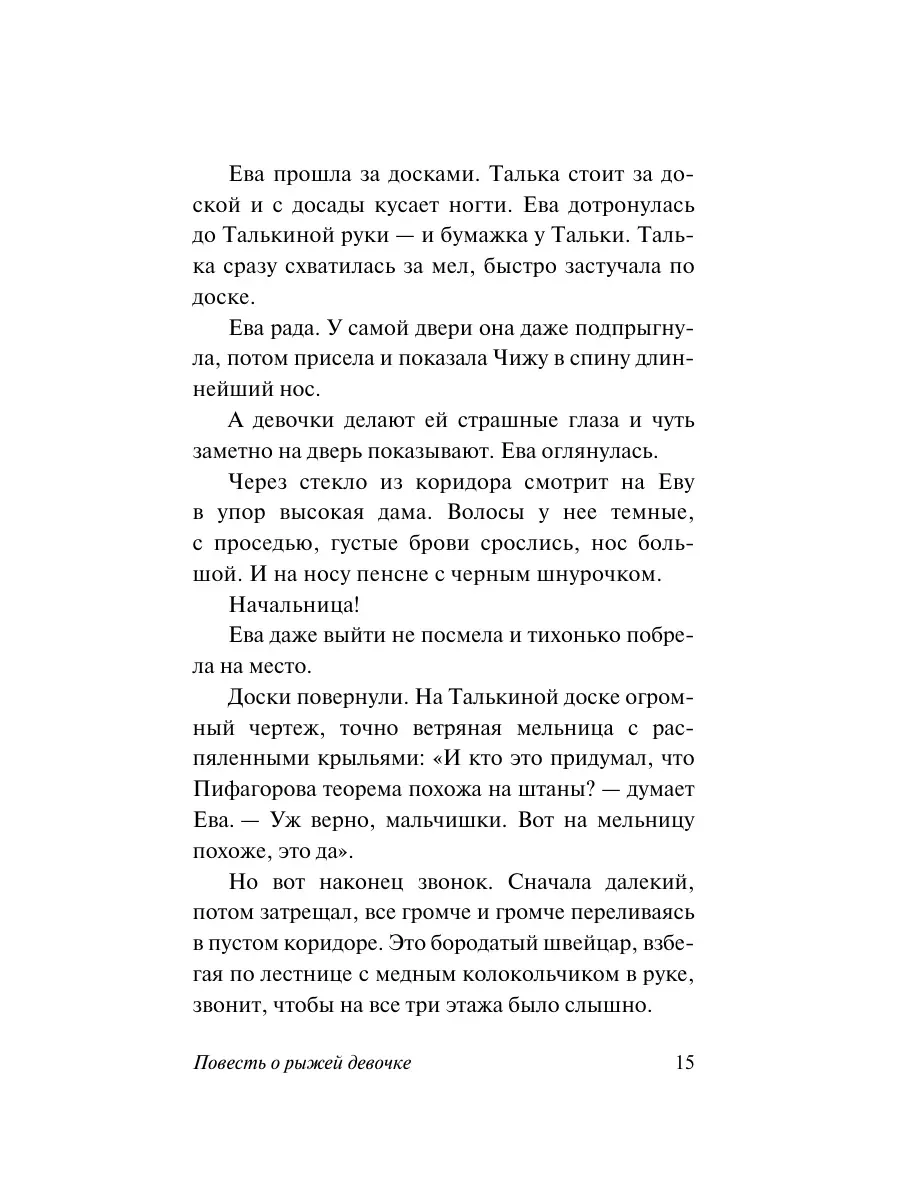 Ева прошла за досками. Талька стоит за доской и с досады кусает ногти. Ева дотронулась до Талькиной руки — и бумажка у Тальки. Талька сразу схватилась за мел, быстро застучала по доске.

Ева рада. У самой двери она даже подпрыгнула, потом присела и показала Чижу в спину длиннейший нос.

А девочки делают ей страшные глаза и чуть заметно на дверь показывают. Ева оглянулась.

Через стекло из коридора смотрит на Еву в упор высокая дама. Волосы у нее темные, с проседью, густые брови срослись, нос большой. И на носу пенсне с черным шнурочком.

Начальница!

Ева даже выйти не посмела и тихонько побрела на место.

Доски повернули. На Талькиной доске огромный чертеж, точно ветряная мельница с распяленными крыльями: «И кто это придумал, что Пифагорова теорема похожа на штаны? — думает Ева. — Уж верно, мальчишки. Вот на мельницу похоже, это да».

Но вот наконец звонок. Сначала далекий, потом затрещал, все громче и громче переливаясь в пустом коридоре. Это бородатый швейцар, взбегая по лестнице с медным колокольчиком в руке, звонит, чтобы на все три этажа было слышно.

Повесть о рыжей девочке 15